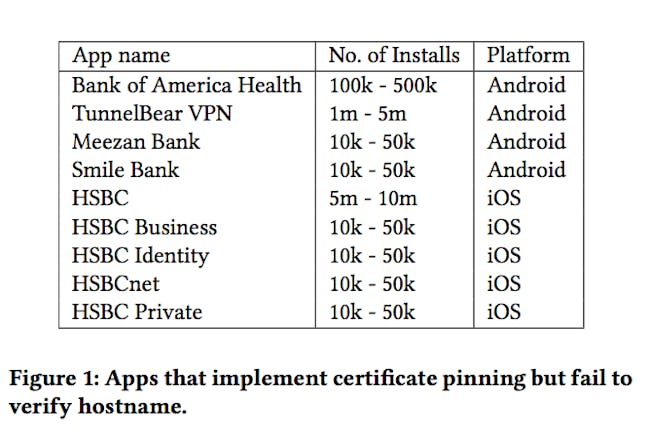 | App name | No. of Installs | Platform |
|---|---|---|
| Bank of America Health | 100k - 500k | Android |
| TunnelBear VPN | 1m - 5m | Android |
| Meezan Bank | 10k - 50k | Android |
| Smile Bank | 10k - 50k | Android |
| HSBC | 5m - 10m | iOS |
| HSBC Business | 10k - 50k | iOS |
| HSBC Identity | 10k - 50k | iOS |
| HSBCnet | 10k - 50k | iOS |
| HSBC Private | 10k - 50k | iOS |

Figure 1: Apps that implement certificate pinning but fail to verify hostname.